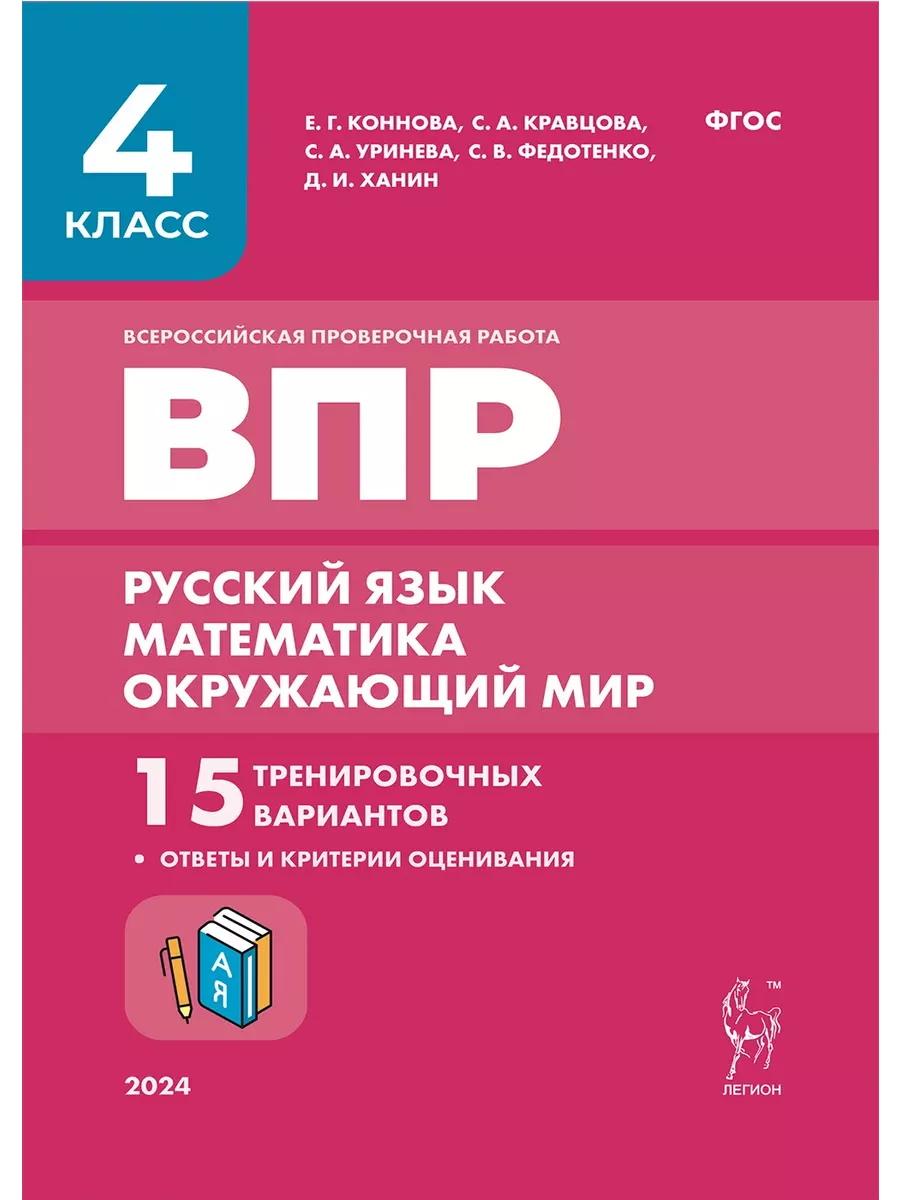 4
КЛАСС

Е. Г. КОННОВА, С. А. КРАВЦОВА, С. А. УРИНЕВА, С. В. ФЕДОТЕНКО, Д. И. ХАНИН

ФГОС

ВСЕРОССИЙСКАЯ ПРОВЕРОЧНАЯ РАБОТА

ВПР

РУССКИЙ ЯЗЫК
МАТЕМАТИКА
ОКРУЖАЮЩИЙ МИР

15 ТРЕНИРОВОЧНЫХ ВАРИАНТОВ

• ОТВЕТЫ И КРИТЕРИИ ОЦЕНИВАНИЯ

А
Я

2024

™
ЛЕГИОН